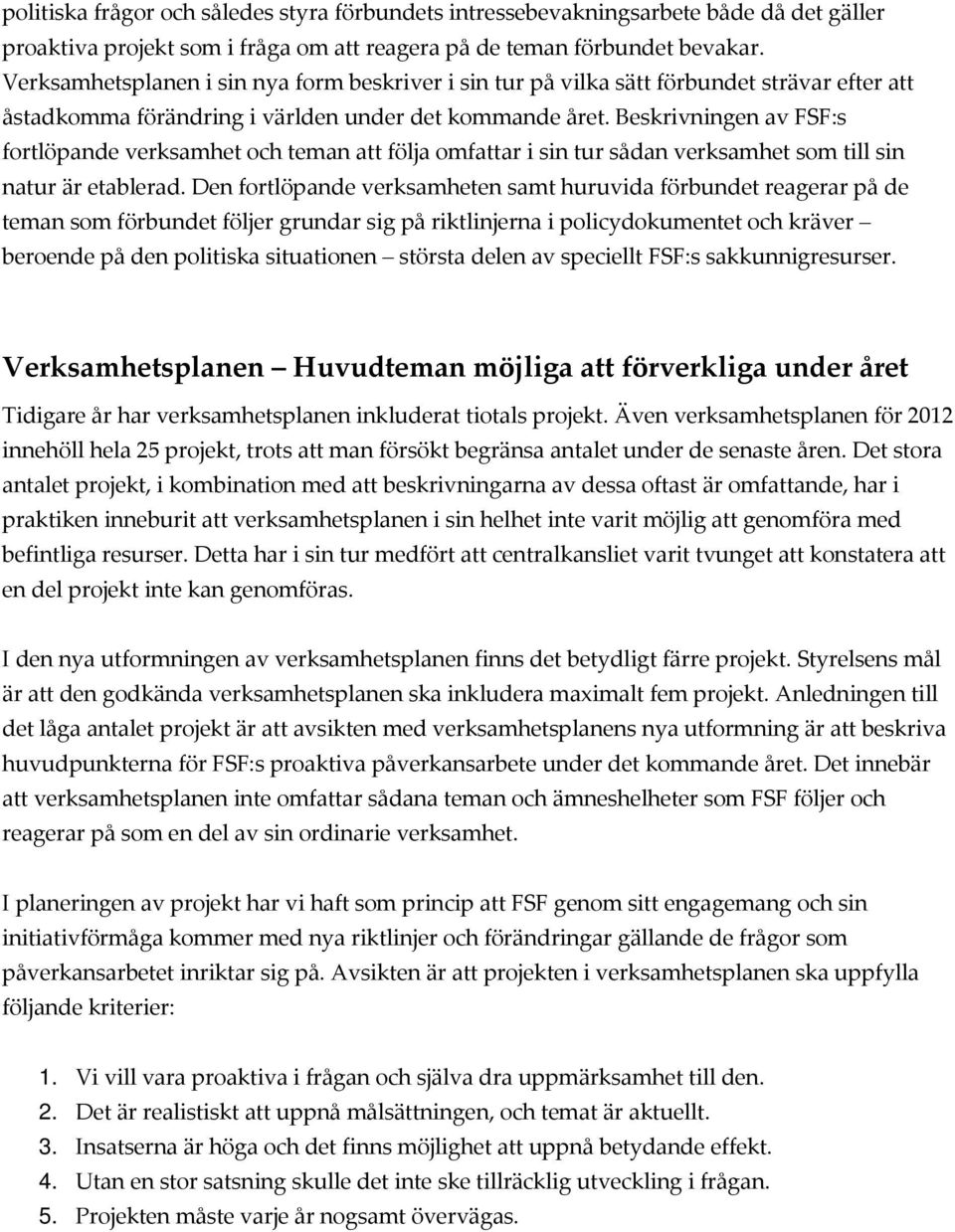 politiska frågor och således styra förbundets intressebevakningsarbete både då det gäller proaktiva projekt som i fråga om att reagera på de teman förbundet bevakar. Verksamhetsplanen i sin nya form beskriver i sin tur på vilka sätt förbundet strävar efter att åstadkomma förändring i världen under det kommande året. Beskrivningen av FSF:s fortlöpande verksamhet och teman att följa omfattar i sin tur sådan verksamhet som till sin natur är etablerad. Den fortlöpande verksamheten samt huruvida förbundet reagerar på de teman som förbundet följer grundar sig på riktlinjerna i policydokumentet och kräver – beroende på den politiska situationen – största delen av speciellt FSF:s sakkunnigresurser.

Verksamhetsplanen – Huvudteman möjliga att förverkliga under året

Tidigare år har verksamhetsplanen inkluderat tiotals projekt. Även verksamhetsplanen för 2012 innehöll hela 25 projekt, trots att man försökt begränsa antalet under de senaste åren. Det stora antalet projekt, i kombination med att beskrivningarna av dessa oftast är omfattande, har i praktiken inneburit att verksamhetsplanen i sin helhet inte varit möjlig att genomföra med befintliga resurser. Detta har i sin tur medfört att centralkansliet varit tvunget att konstatera att en del projekt inte kan genomföras.

I den nya utformningen av verksamhetsplanen finns det betydligt färre projekt. Styrelsens mål är att den godkända verksamhetsplanen ska inkludera maximalt fem projekt. Anledningen till det låga antalet projekt är att avsikten med verksamhetsplanens nya utformning är att beskriva huvudpunkterna för FSF:s proaktiva påverkansarbete under det kommande året. Det innebär att verksamhetsplanen inte omfattar sådana teman och ämneshelheter som FSF följer och reagerar på som en del av sin ordinarie verksamhet.

I planeringen av projekt har vi haft som princip att FSF genom sitt engagemang och sin initiativförmåga kommer med nya riktlinjer och förändringar gällande de frågor som påverkansarbetet inriktar sig på. Avsikten är att projekten i verksamhetsplanen ska uppfylla följande kriterier:

1. Vi vill vara proaktiva i frågan och själva dra uppmärksamhet till den.
2. Det är realistiskt att uppnå målsättningen, och temat är aktuellt.
3. Insatserna är höga och det finns möjlighet att uppnå betydande effekt.
4. Utan en stor satsning skulle det inte ske tillräcklig utveckling i frågan.
5. Projekten måste varje år nogsamt övervägas.